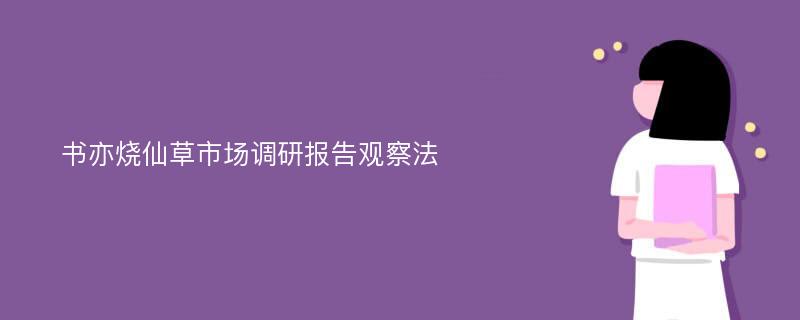 书亦烧仙草市场调研报告观察法